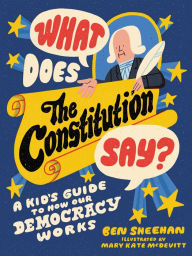 WHAT DOES The Constitution SAY?

A KID'S GUIDE TO HOW OUR DEMOCRACY WORKS

BEN SHEEHAN

ILLUSTRATED BY MARY KATE McDEVITT